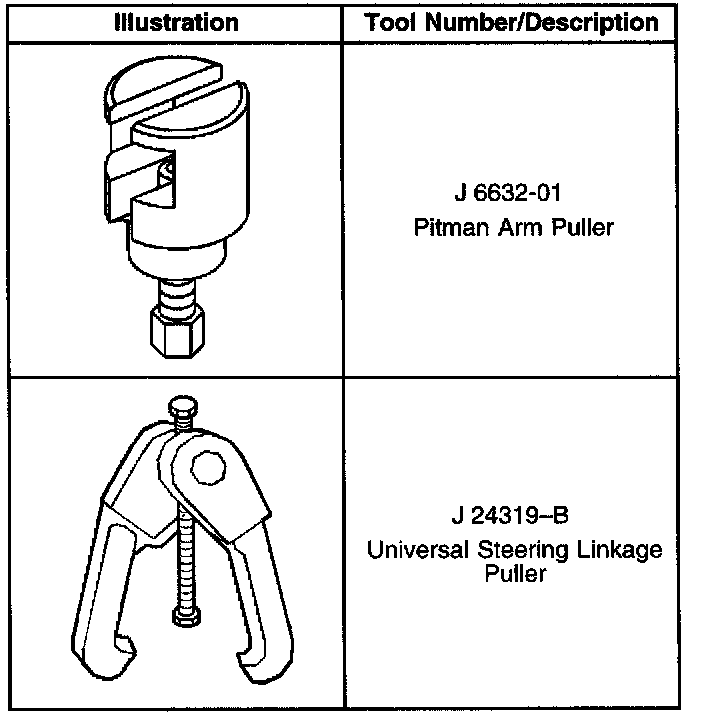 | Illustration | Tool Number/Description |
|---|---|
|  | J 6632-01 Pitman Arm Puller |
|  | J 24319–B Universal Steering Linkage Puller |